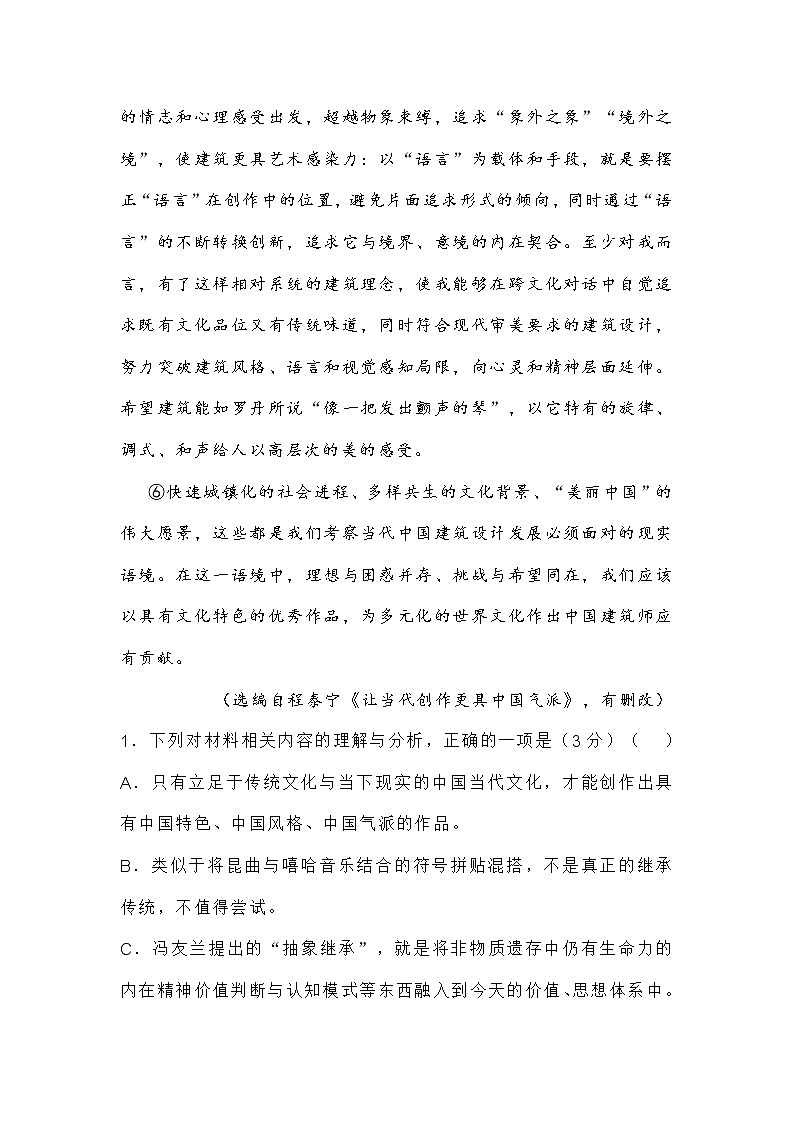 的情志和心理感受出发，超越物象束缚，追求“象外之象”“境外之境”，使建筑更具艺术感染力；以“语言”为载体和手段，就是要摆正“语言”在创作中的位置，避免片面追求形式的倾向，同时通过“语言”的不断转换创新，追求它与境界、意境的内在契合。至少对我而言，有了这样相对系统的建筑理念，使我能够在跨文化对话中自觉追求既有文化品位又有传统味道，同时符合现代审美要求的建筑设计，努力突破建筑风格、语言和视觉感知局限，向心灵和精神层面延伸。希望建筑能如罗丹所说“像一把发出颤声的琴”，以它特有的旋律、调式、和声给人以高层次的美的感受。

⑥快速城镇化的社会进程、多样共生的文化背景、“美丽中国”的伟大愿景，这些都是我们考察当代中国建筑设计发展必须面对的现实语境。在这一语境中，理想与困惑并存、挑战与希望同在，我们应该以具有文化特色的优秀作品，为多元化的世界文化作出中国建筑师应有贡献。

（选编自程泰宁《让当代创作更具中国气派》，有删改）

1．下列对材料相关内容的理解与分析，正确的一项是（3分）（　）

A．只有立足于传统文化与当下现实的中国当代文化，才能创作出具有中国特色、中国风格、中国气派的作品。

B．类似于将昆曲与嘻哈音乐结合的符号拼贴混搭，不是真正的继承传统，不值得尝试。

C．冯友兰提出的“抽象继承”，就是将非物质遗存中仍有生命力的内在精神价值判断与认知模式等东西融入到今天的价值、思想体系中。